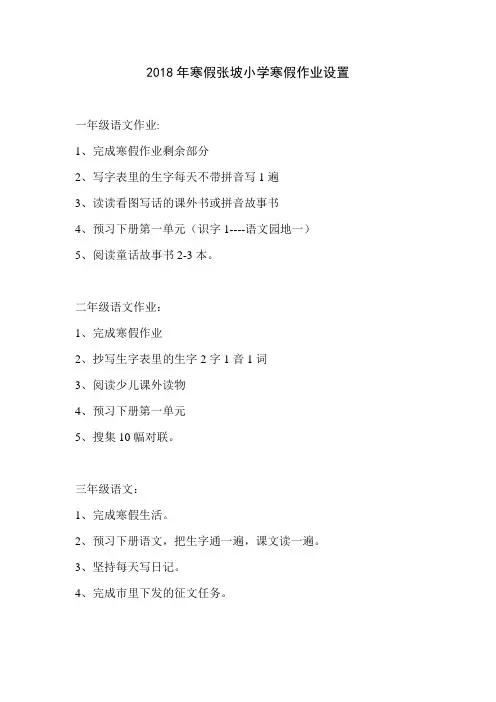 2018 年寒假张坡小学寒假作业设置

一年级语文作业:

1、完成寒假作业剩余部分

2、写字表里的生字每天不带拼音写 1 遍

3、读读看图写话的课外书或拼音故事书

4、预习下册第一单元（识字 1----语文园地一）

5、阅读童话故事书 2-3 本。

二年级语文作业：

1、完成寒假作业

2、抄写生字表里的生字 2 字 1 音 1 词

3、阅读少儿课外读物

4、预习下册第一单元

5、搜集 10 幅对联。

三年级语文：

1、完成寒假生活。

2、预习下册语文，把生字通一遍，课文读一遍。

3、坚持每天写日记。

4、完成市里下发的征文任务。